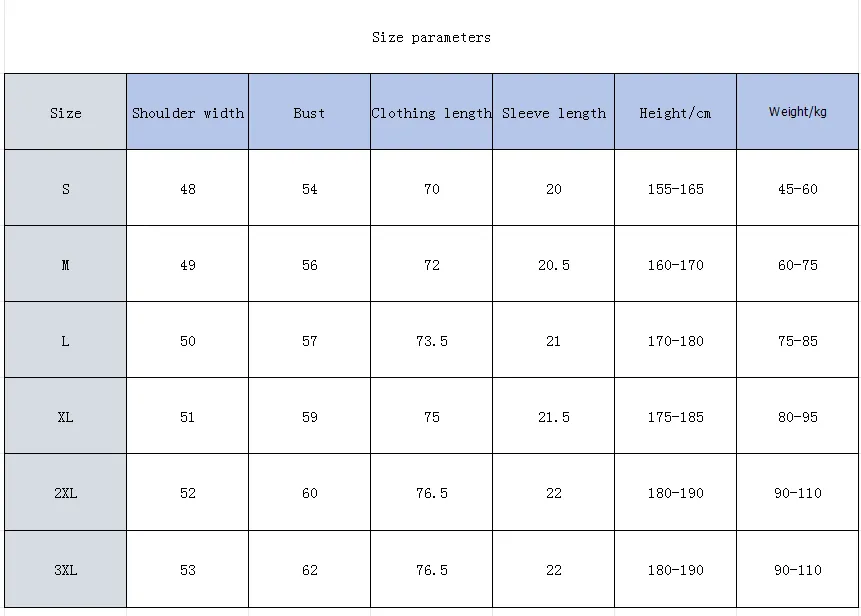 Size parameters

| Size | Shoulder width | Bust | Clothing length | Sleeve length | Height/cm | Weight/kg |
|---|---|---|---|---|---|---|
| S | 48 | 54 | 70 | 20 | 155-165 | 45-60 |
| M | 49 | 56 | 72 | 20.5 | 160-170 | 60-75 |
| L | 50 | 57 | 73.5 | 21 | 170-180 | 75-85 |
| XL | 51 | 59 | 75 | 21.5 | 175-185 | 80-95 |
| 2XL | 52 | 60 | 76.5 | 22 | 180-190 | 90-110 |
| 3XL | 53 | 62 | 76.5 | 22 | 180-190 | 90-110 |